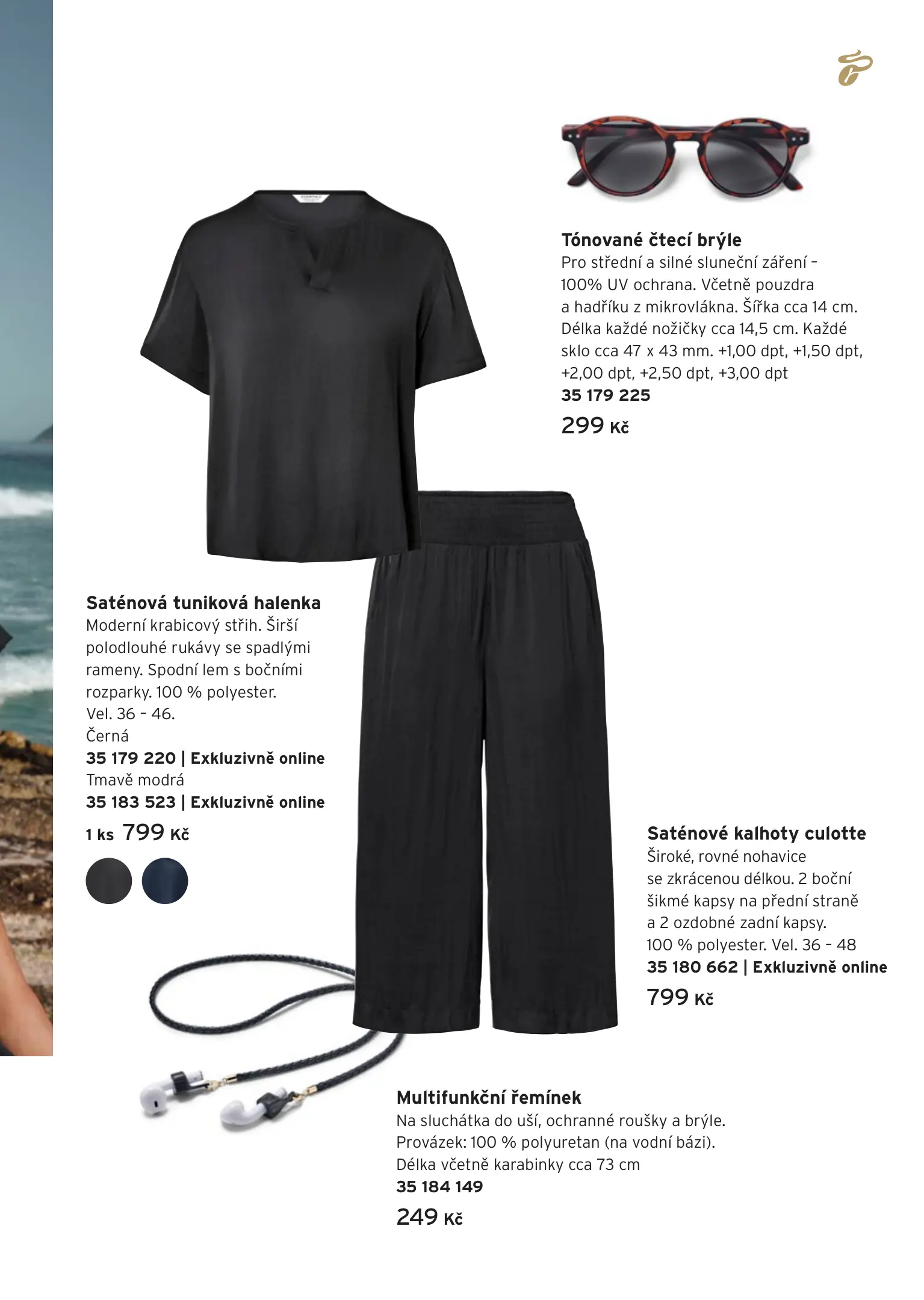 Tónované čtecí brýle
Pro střední a silné sluneční záření - 100% UV ochrana. Včetně pouzdra a hadříku z mikrovlákna. Šířka cca 14 cm. Délka každé nožičky cca 14,5 cm. Každé sklo cca 47 x 43 mm. +1,00 dpt, +1,50 dpt, +2,00 dpt, +2,50 dpt, +3,00 dpt
35 179 225
299 Kč

Saténová tuniková halenka
Moderní krabicový střih. Širší polodlouhé rukávy se spadlými rameny. Spodní lem s bočními rozparky. 100 % polyester.
Vel. 36 - 46.
Černá
35 179 220 | Exkluzivně online
Tmavě modrá
35 183 523 | Exkluzivně online
1 ks 799 Kč

Saténové kalhoty culotte
Široké, rovné nohavice se zkrácenou délkou. 2 boční šikmé kapsy na přední straně a 2 ozdobné zadní kapsy.
100 % polyester. Vel. 36 - 48
35 180 662 | Exkluzivně online
799 Kč

Multifunkční řemínek
Na sluchátka do uší, ochranné roušky a brýle.
Provázek: 100 % polyuretan (na vodní bázi).
Délka včetně karabinky cca 73 cm
35 184 149
249 Kč